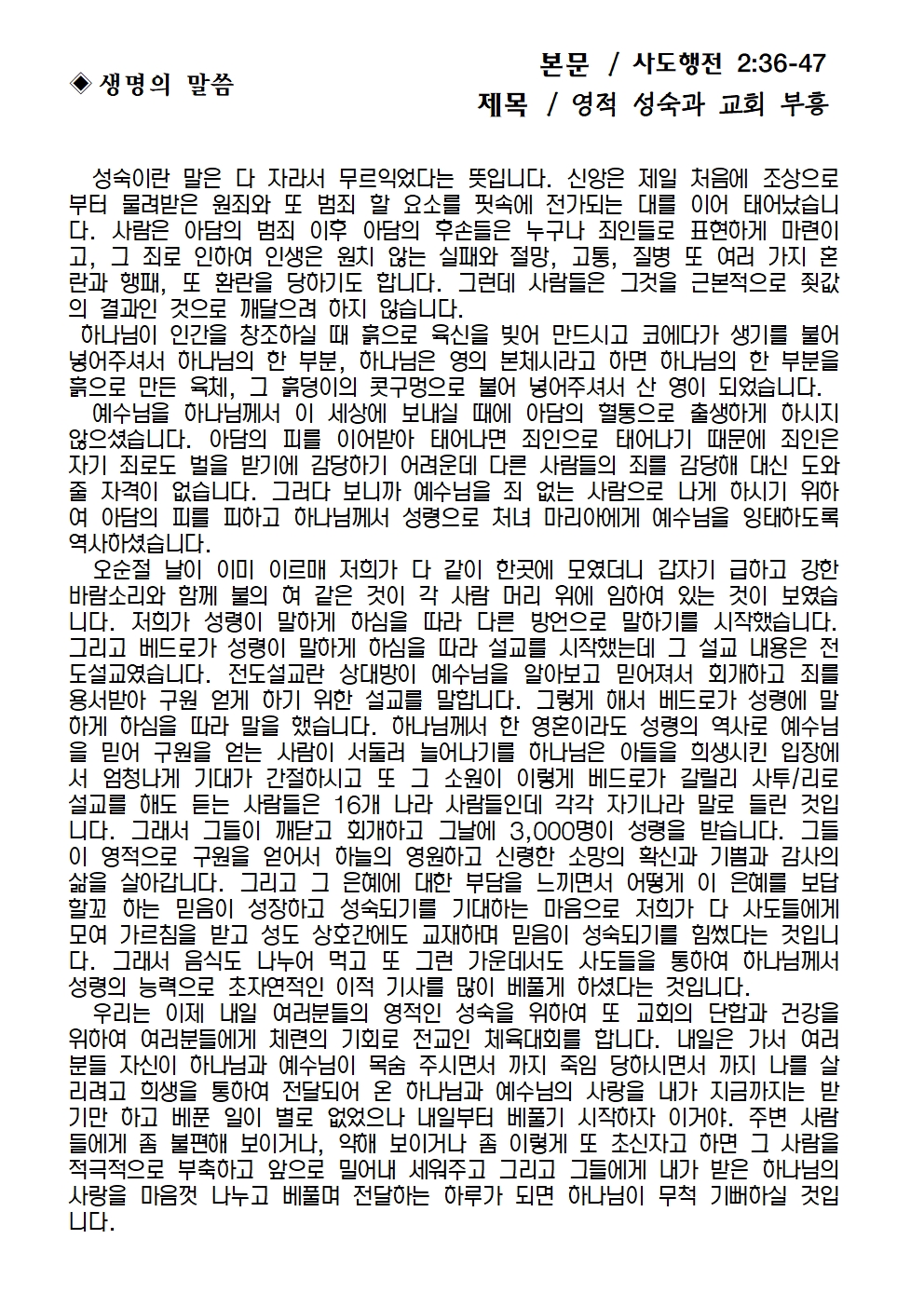 ◈ 생명의 말씀

본문 / 사도행전 2:36-47
제목 / 영적 성숙과 교회 부흥

성숙이란 말은 다 자라서 무르익었다는 뜻입니다. 신앙은 제일 처음에 조상으로부터 물려받은 원죄와 또 범죄 할 요소를 핏속에 전가되는 대를 이어 태어났습니다. 사람은 아담의 범죄 이후 아담의 후손들은 누구나 죄인들로 표현하게 마련이고, 그 죄로 인하여 인생은 원치 않는 실패와 절망, 고통, 질병 또 여러 가지 혼란과 행패, 또 환란을 당하기도 합니다. 그런데 사람들은 그것을 근본적으로 죗값의 결과인 것으로 깨달으려 하지 않습니다.
하나님이 인간을 창조하실 때 흙으로 육신을 빚어 만드시고 코에다가 생기를 불어넣어주셔서 하나님의 한 부분, 하나님은 영의 본체시라고 하면 하나님의 한 부분을 흙으로 만든 육체, 그 흙덩이의 콧구멍으로 불어 넣어주셔서 산 영이 되었습니다.
예수님을 하나님께서 이 세상에 보내실 때에 아담의 혈통으로 출생하게 하시지 않으셨습니다. 아담의 피를 이어받아 태어나면 죄인으로 태어나기 때문에 죄인은 자기 죄로도 벌을 받기에 감당하기 어려운데 다른 사람들의 죄를 감당해 대신 도와줄 자격이 없습니다. 그러다 보니까 예수님을 죄 없는 사람으로 나게 하시기 위하여 아담의 피를 피하고 하나님께서 성령으로 처녀 마리아에게 예수님을 잉태하도록 역사하셨습니다.
오순절 날이 이미 이르매 저희가 다 같이 한곳에 모였더니 갑자기 급하고 강한 바람소리와 함께 불의 혀 같은 것이 각 사람 머리 위에 임하여 있는 것이 보였습니다. 저희가 성령이 말하게 하심을 따라 다른 방언으로 말하기를 시작했습니다. 그리고 베드로가 성령이 말하게 하심을 따라 설교를 시작했는데 그 설교 내용은 전도설교였습니다. 전도설교란 상대방이 예수님을 알아보고 믿어져서 회개하고 죄를 용서받아 구원 얻게 하기 위한 설교를 말합니다. 그렇게 해서 베드로가 성령에 말하게 하심을 따라 말을 했습니다. 하나님께서 한 영혼이라도 성령의 역사로 예수님을 믿어 구원을 얻는 사람이 서둘러 늘어나기를 하나님은 아들을 희생시킨 입장에서 엄청나게 기대가 간절하시고 또 그 소원이 이렇게 베드로가 갈릴리 사투/리로 설교를 해도 듣는 사람들은 16개 나라 사람들인데 각각 자기나라 말로 들린 것입니다. 그래서 그들이 깨닫고 회개하고 그날에 3,000명이 성령을 받습니다. 그들이 영적으로 구원을 얻어서 하늘의 영원하고 신령한 소망의 확신과 기쁨과 감사의 삶을 살아갑니다. 그리고 그 은혜에 대한 부담을 느끼면서 어떻게 이 은혜를 보답할꼬 하는 믿음이 성장하고 성숙되기를 기대하는 마음으로 저희가 다 사도들에게 모여 가르침을 받고 성도 상호간에도 교재하며 믿음이 성숙되기를 힘썼다는 것입니다. 그래서 음식도 나누어 먹고 또 그런 가운데서도 사도들을 통하여 하나님께서 성령의 능력으로 초자연적인 이적 기사를 많이 베풀게 하셨다는 것입니다.
우리는 이제 내일 여러분들의 영적인 성숙을 위하여 또 교회의 단합과 건강을 위하여 여러분들에게 체련의 기회로 전교인 체육대회를 합니다. 내일은 가서 여러분들 자신이 하나님과 예수님이 목숨 주시면서 까지 죽임 당하시면서 까지 나를 살리려고 희생을 통하여 전달되어 온 하나님과 예수님의 사랑을 내가 지금까지는 받기만 하고 베푼 일이 별로 없었으나 내일부터 베풀기 시작하자 이거야. 주변 사람들에게 좀 불편해 보이거나, 약해 보이거나 좀 이렇게 또 초신자고 하면 그 사람을 적극적으로 부축하고 앞으로 밀어내 세워주고 그리고 그들에게 내가 받은 하나님의 사랑을 마음껏 나누고 베풀며 전달하는 하루가 되면 하나님이 무척 기뻐하실 것입니다.